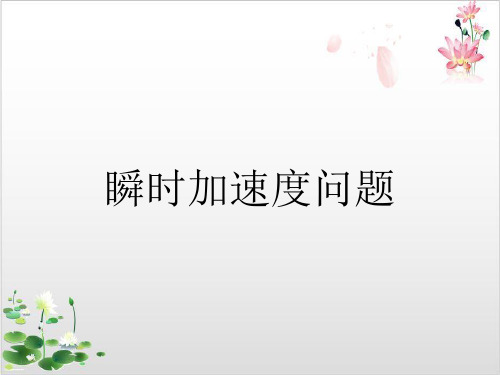 瞬时加速度问题